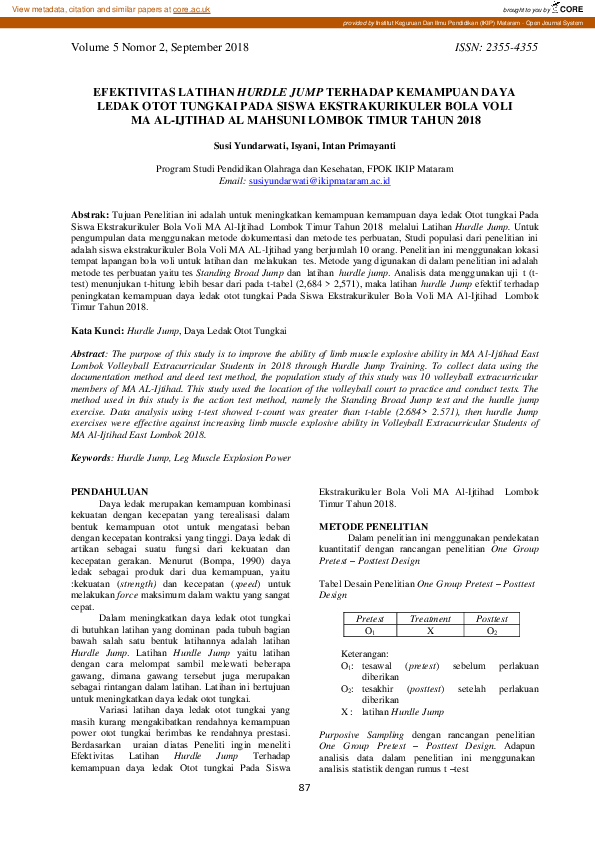 View metadata, citation and similar papers at core.ac.uk

brought to you by CORE

provided by Institut Keguruan Dan Ilmu Pendidikan (IKIP) Mataram - Open Journal System

Volume 5 Nomor 2, September 2018

ISSN: 2355-4355

EFEKTIVITAS LATIHAN HURDLE JUMP TERHADAP KEMAMPUAN DAYA LEDAK OTOT TUNGKAI PADA SISWA EKSTRAKURIKULER BOLA VOLI MA AL-IJTIHAD AL MAHSUNI LOMBOK TIMUR TAHUN 2018

Susi Yundarwati, Isyani, Intan Primayanti

Program Studi Pendidikan Olahraga dan Kesehatan, FPOK IKIP Mataram
Email: susiyundarwati@ikipmataram.ac.id

Abstrak: Tujuan Penelitian ini adalah untuk meningkatkan kemampuan kemampuan daya ledak Otot tungkai Pada Siswa Ekstrakurikuler Bola Voli MA Al-Ijtihad Lombok Timur Tahun 2018 melalui Latihan Hurdle Jump. Untuk pengumpulan data menggunakan metode dokumentasi dan metode tes perbuatan, Studi populasi dari penelitian ini adalah siswa ekstrakurikuler Bola Voli MA AL-Ijtihad yang berjumlah 10 orang. Penelitian ini menggunakan lokasi tempat lapangan bola voli untuk latihan dan melakukan tes. Metode yang digunakan di dalam penelitian ini adalah metode tes perbuatan yaitu tes Standing Broad Jump dan latihan hurdle jump. Analisis data menggunakan uji t (t-test) menunjukan t-hitung lebih besar dari pada t-tabel (2,684 > 2,571), maka latihan hurdle Jump efektif terhadap peningkatan kemampuan daya ledak otot tungkai Pada Siswa Ekstrakurikuler Bola Voli MA Al-Ijtihad Lombok Timur Tahun 2018.

Kata Kunci: Hurdle Jump, Daya Ledak Otot Tungkai

Abstract: The purpose of this study is to improve the ability of limb muscle explosive ability in MA Al-Ijtihad East Lombok Volleyball Extracurricular Students in 2018 through Hurdle Jump Training. To collect data using the documentation method and deed test method, the population study of this study was 10 volleyball extracurricular members of MA AL-Ijtihad. This study used the location of the volleyball court to practice and conduct tests. The method used in this study is the action test method, namely the Standing Broad Jump test and the hurdle jump exercise. Data analysis using t-test showed t-count was greater than t-table (2.684> 2.571), then hurdle Jump exercises were effective against increasing limb muscle explosive ability in Volleyball Extracurricular Students of MA Al-Ijtihad East Lombok 2018.

Keywords: Hurdle Jump, Leg Muscle Explosion Power

PENDAHULUAN

Daya ledak merupakan kemampuan kombinasi kekuatan dengan kecepatan yang terealisasi dalam bentuk kemampuan otot untuk mengatasi beban dengan kecepatan kontraksi yang tinggi. Daya ledak di artikan sebagai suatu fungsi dari kekuatan dan kecepatan gerakan. Menurut (Bompa, 1990) daya ledak sebagai produk dari dua kemampuan, yaitu :kekuatan (strength) dan kecepatan (speed) untuk melakukan force maksimum dalam waktu yang sangat cepat.

Dalam meningkatkan daya ledak otot tungkai di butuhkan latihan yang dominan pada tubuh bagian bawah salah satu bentuk latihannya adalah latihan Hurdle Jump. Latihan Hurdle Jump yaitu latihan dengan cara melompat sambil melewati beberapa gawang, dimana gawang tersebut juga merupakan sebagai rintangan dalam latihan. Latihan ini bertujuan untuk meningkatkan daya ledak otot tungkai.

Variasi latihan daya ledak otot tungkai yang masih kurang mengakibatkan rendahnya kemampuan power otot tungkai berimbas ke rendahnya prestasi. Berdasarkan uraian diatas Peneliti ingin meneliti Efektivitas Latihan Hurdle Jump Terhadap kemampuan daya ledak Otot tungkai Pada Siswa Ekstrakurikuler Bola Voli MA Al-Ijtihad Lombok Timur Tahun 2018.

METODE PENELITIAN

Dalam penelitian ini menggunakan pendekatan kuantitatif dengan rancangan penelitian One Group Pretest – Posttest Design

Tabel Desain Penelitian One Group Pretest – Posttest Design

| Pretest | Treatment | Posttest |
|---|---|---|
| $O_1$ | X | $O_2$ |

Keterangan:
$O_1$: tesawal (pretest) sebelum perlakuan diberikan
$O_2$: tesakhir (posttest) setelah perlakuan diberikan
X : latihan Hurdle Jump

Purposive Sampling dengan rancangan penelitian One Group Pretest – Posttest Design. Adapun analisis data dalam penelitian ini menggunakan analisis statistik dengan rumus t –test

87